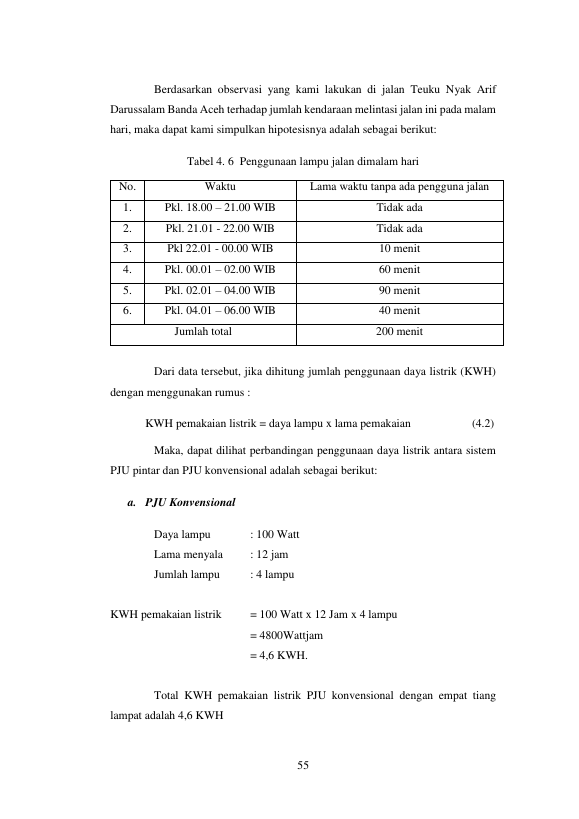 Berdasarkan observasi yang kami lakukan di jalan Teuku Nyak Arif Darussalam Banda Aceh terhadap jumlah kendaraan melintasi jalan ini pada malam hari, maka dapat kami simpulkan hipotesisnya adalah sebagai berikut:

Tabel 4. 6 Penggunaan lampu jalan dimalam hari

| No. | Waktu | Lama waktu tanpa ada pengguna jalan |
|---|---|---|
| 1. | Pkl. 18.00 – 21.00 WIB | Tidak ada |
| 2. | Pkl. 21.01 - 22.00 WIB | Tidak ada |
| 3. | Pkl 22.01 - 00.00 WIB | 10 menit |
| 4. | Pkl. 00.01 – 02.00 WIB | 60 menit |
| 5. | Pkl. 02.01 – 04.00 WIB | 90 menit |
| 6. | Pkl. 04.01 – 06.00 WIB | 40 menit |
| Jumlah total | | 200 menit |

Dari data tersebut, jika dihitung jumlah penggunaan daya listrik (KWH) dengan menggunakan rumus :

KWH pemakaian listrik = daya lampu x lama pemakaian (4.2)

Maka, dapat dilihat perbandingan penggunaan daya listrik antara sistem PJU pintar dan PJU konvensional adalah sebagai berikut:

a. PJU Konvensional

Daya lampu : 100 Watt
Lama menyala : 12 jam
Jumlah lampu : 4 lampu

KWH pemakaian listrik = 100 Watt x 12 Jam x 4 lampu
= 4800Wattjam
= 4,6 KWH.

Total KWH pemakaian listrik PJU konvensional dengan empat tiang lampat adalah 4,6 KWH

55